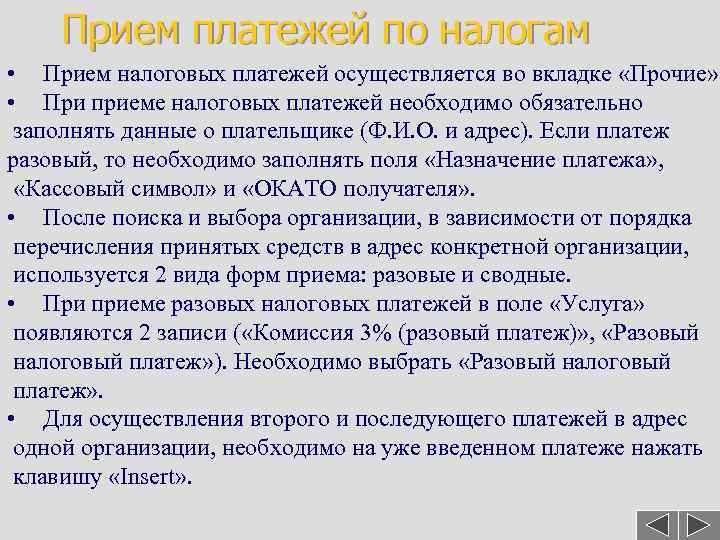 Прием платежей по налогам

• Прием налоговых платежей осуществляется во вкладке «Прочие»
• При приеме налоговых платежей необходимо обязательно заполнять данные о плательщике (Ф.И.О. и адрес). Если платеж разовый, то необходимо заполнять поля «Назначение платежа», «Кассовый символ» и «ОКАТО получателя».
• После поиска и выбора организации, в зависимости от порядка перечисления принятых средств в адрес конкретной организации, используется 2 вида форм приема: разовые и сводные.
• При приеме разовых налоговых платежей в поле «Услуга» появляются 2 записи («Комиссия 3% (разовый платеж)», «Разовый налоговый платеж»). Необходимо выбрать «Разовый налоговый платеж».
• Для осуществления второго и последующего платежей в адрес одной организации, необходимо на уже введенном платеже нажать клавишу «Insert».